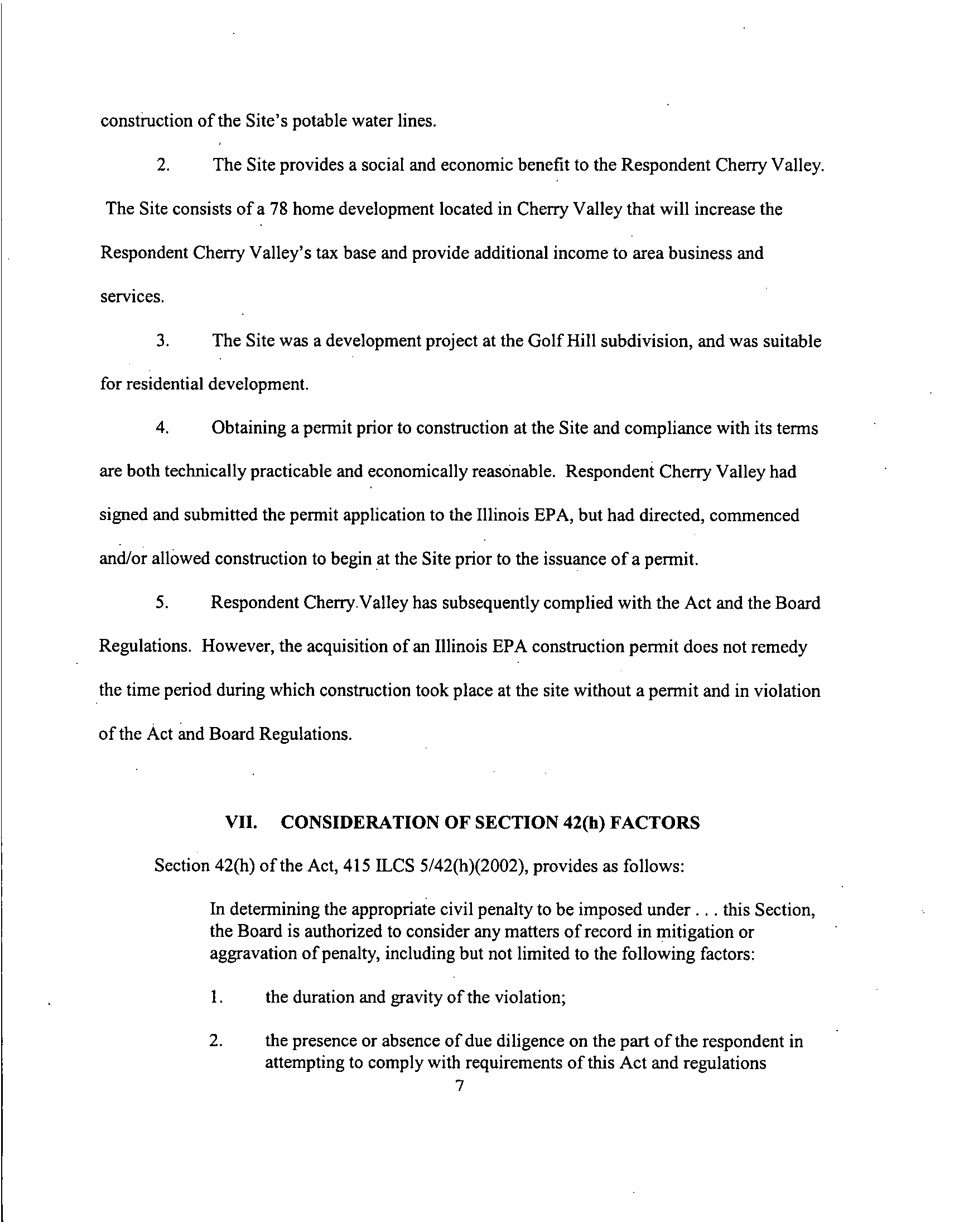 construction of the Site's potable water lines.

2. The Site provides a social and economic benefit to the Respondent Cherry Valley. The Site consists of a 78 home development located in Cherry Valley that will increase the Respondent Cherry Valley's tax base and provide additional income to area business and services.

3. The Site was a development project at the Golf Hill subdivision, and was suitable for residential development.

4. Obtaining a permit prior to construction at the Site and compliance with its terms are both technically practicable and economically reasonable. Respondent Cherry Valley had signed and submitted the permit application to the Illinois EPA, but had directed, commenced and/or allowed construction to begin at the Site prior to the issuance of a permit.

5. Respondent Cherry Valley has subsequently complied with the Act and the Board Regulations. However, the acquisition of an Illinois EPA construction permit does not remedy the time period during which construction took place at the site without a permit and in violation of the Act and Board Regulations.

VII. CONSIDERATION OF SECTION 42(h) FACTORS

Section 42(h) of the Act, 415 ILCS 5/42(h)(2002), provides as follows:

In determining the appropriate civil penalty to be imposed under . . . this Section, the Board is authorized to consider any matters of record in mitigation or aggravation of penalty, including but not limited to the following factors:

1. the duration and gravity of the violation;

2. the presence or absence of due diligence on the part of the respondent in attempting to comply with requirements of this Act and regulations

7